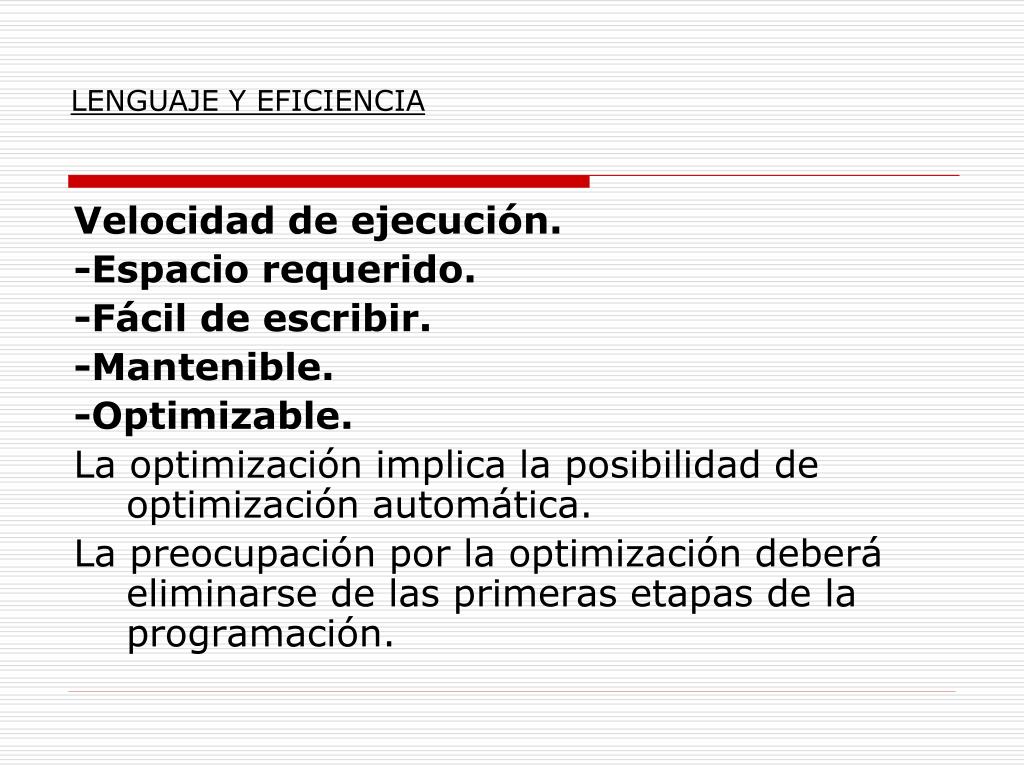 LENGUAJE Y EFICIENCIA

Velocidad de ejecución.
-Espacio requerido.
-Fácil de escribir.
-Mantenible.
-Optimizable.
La optimización implica la posibilidad de optimización automática.
La preocupación por la optimización deberá eliminarse de las primeras etapas de la programación.